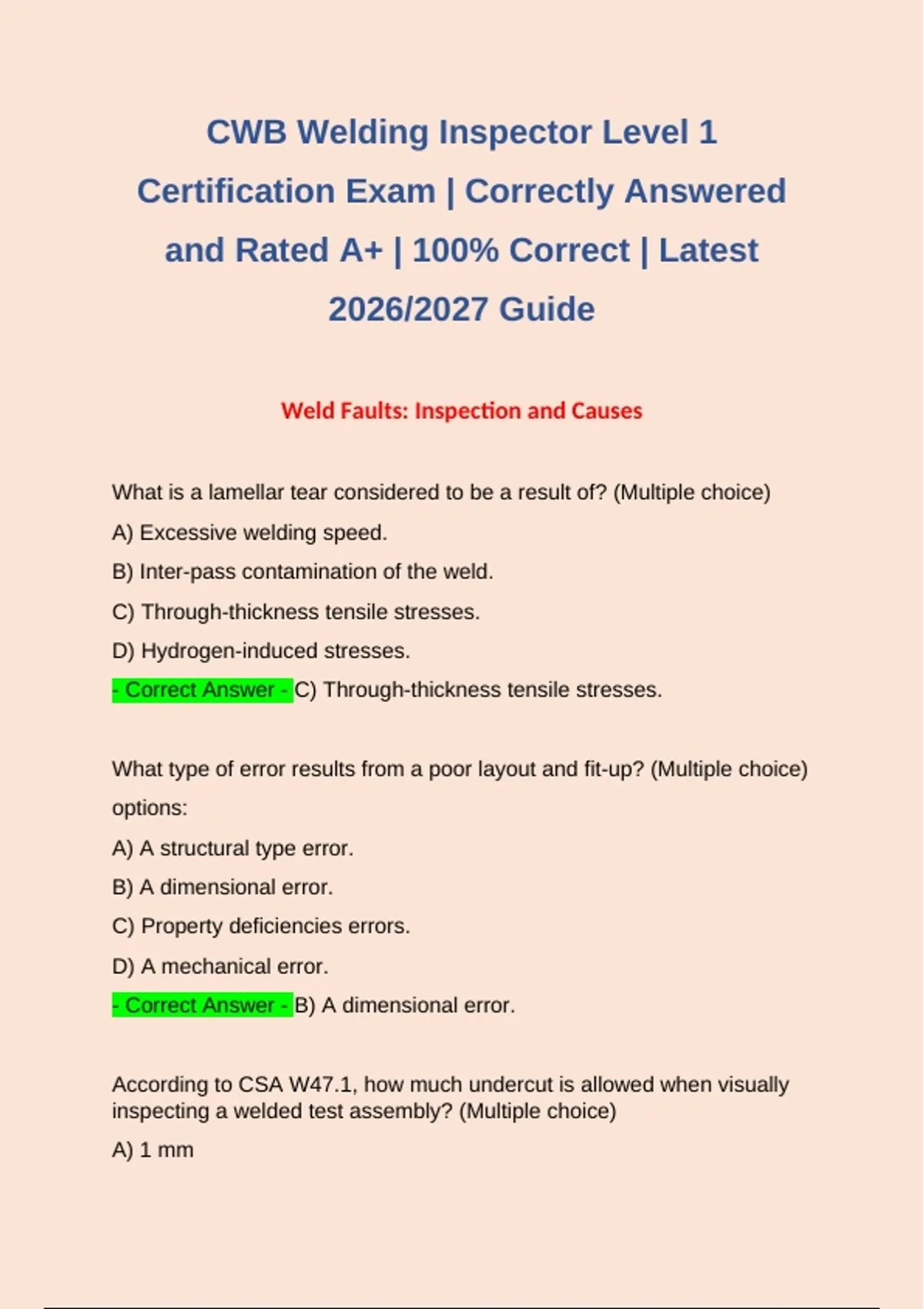 CWB Welding Inspector Level 1 Certification Exam | Correctly Answered and Rated A+ | 100% Correct | Latest 2026/2027 Guide

Weld Faults: Inspection and Causes

What is a lamellar tear considered to be a result of? (Multiple choice)

A) Excessive welding speed.

B) Inter-pass contamination of the weld.

C) Through-thickness tensile stresses.

D) Hydrogen-induced stresses.

- Correct Answer - C) Through-thickness tensile stresses.

What type of error results from a poor layout and fit-up? (Multiple choice) options:

A) A structural type error.

B) A dimensional error.

C) Property deficiencies errors.

D) A mechanical error.

- Correct Answer - B) A dimensional error.

According to CSA W47.1, how much undercut is allowed when visually inspecting a welded test assembly? (Multiple choice)

A) 1 mm